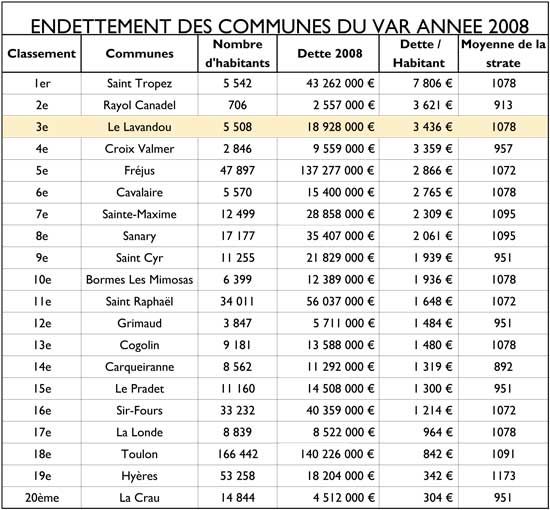 ENDETTEMENT DES COMMUNES DU VAR ANNEE 2008

| Classement | Communes | Nombre d'habitants | Dette 2008 | Dette / Habitant | Moyenne de la strate |
|---|---|---|---|---|---|
| 1er | Saint Tropez | 5 542 | 43 262 000 € | 7 806 € | 1078 |
| 2e | Rayol Canadel | 706 | 2 557 000 € | 3 621 € | 913 |
| 3e | Le Lavandou | 5 508 | 18 928 000 € | 3 436 € | 1078 |
| 4e | Croix Valmer | 2 846 | 9 559 000 € | 3 359 € | 957 |
| 5e | Fréjus | 47 897 | 137 277 000 € | 2 866 € | 1072 |
| 6e | Cavalaire | 5 570 | 15 400 000 € | 2 765 € | 1078 |
| 7e | Sainte-Maxime | 12 499 | 28 858 000 € | 2 309 € | 1095 |
| 8e | Sanary | 17 177 | 35 407 000 € | 2 061 € | 1095 |
| 9e | Saint Cyr | 11 255 | 21 829 000 € | 1 939 € | 951 |
| 10e | Bormes Les Mimosas | 6 399 | 12 389 000 € | 1 936 € | 1078 |
| 11e | Saint Raphaël | 34 011 | 56 037 000 € | 1 648 € | 1072 |
| 12e | Grimaud | 3 847 | 5 711 000 € | 1 484 € | 951 |
| 13e | Cogolin | 9 181 | 13 588 000 € | 1 480 € | 1078 |
| 14e | Carqueiranne | 8 562 | 11 292 000 € | 1 319 € | 892 |
| 15e | Le Pradet | 11 160 | 14 508 000 € | 1 300 € | 951 |
| 16e | Sir-Fours | 33 232 | 40 359 000 € | 1 214 € | 1072 |
| 17e | La Londe | 8 839 | 8 522 000 € | 964 € | 1078 |
| 18e | Toulon | 166 442 | 140 226 000 € | 842 € | 1091 |
| 19e | Hyères | 53 258 | 18 204 000 € | 342 € | 1173 |
| 20ème | La Crau | 14 844 | 4 512 000 € | 304 € | 951 |